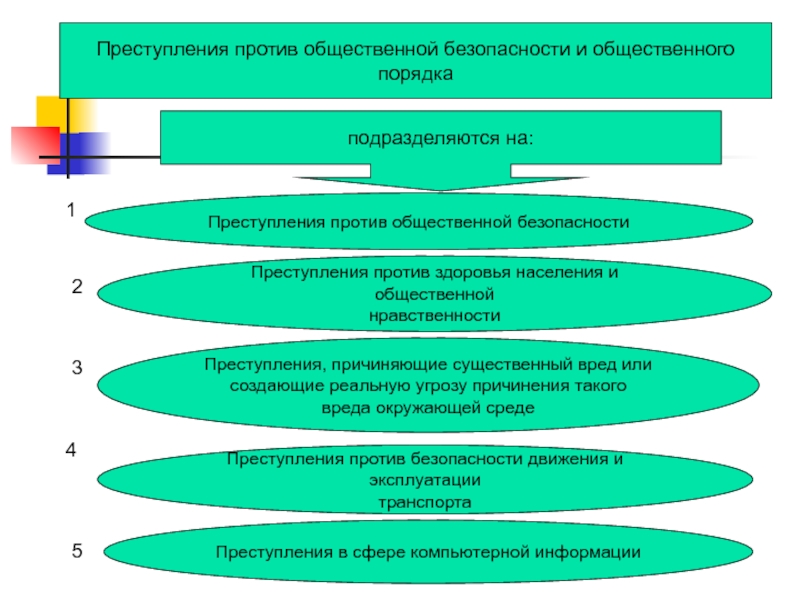 Преступления против общественной безопасности и общественного порядка

подразделяются на:

1
Преступления против общественной безопасности

2
Преступления против здоровья населения и общественной нравственности

3
Преступления, причиняющие существенный вред или создающие реальную угрозу причинения такого вреда окружающей среде

4
Преступления против безопасности движения и эксплуатации транспорта

5
Преступления в сфере компьютерной информации